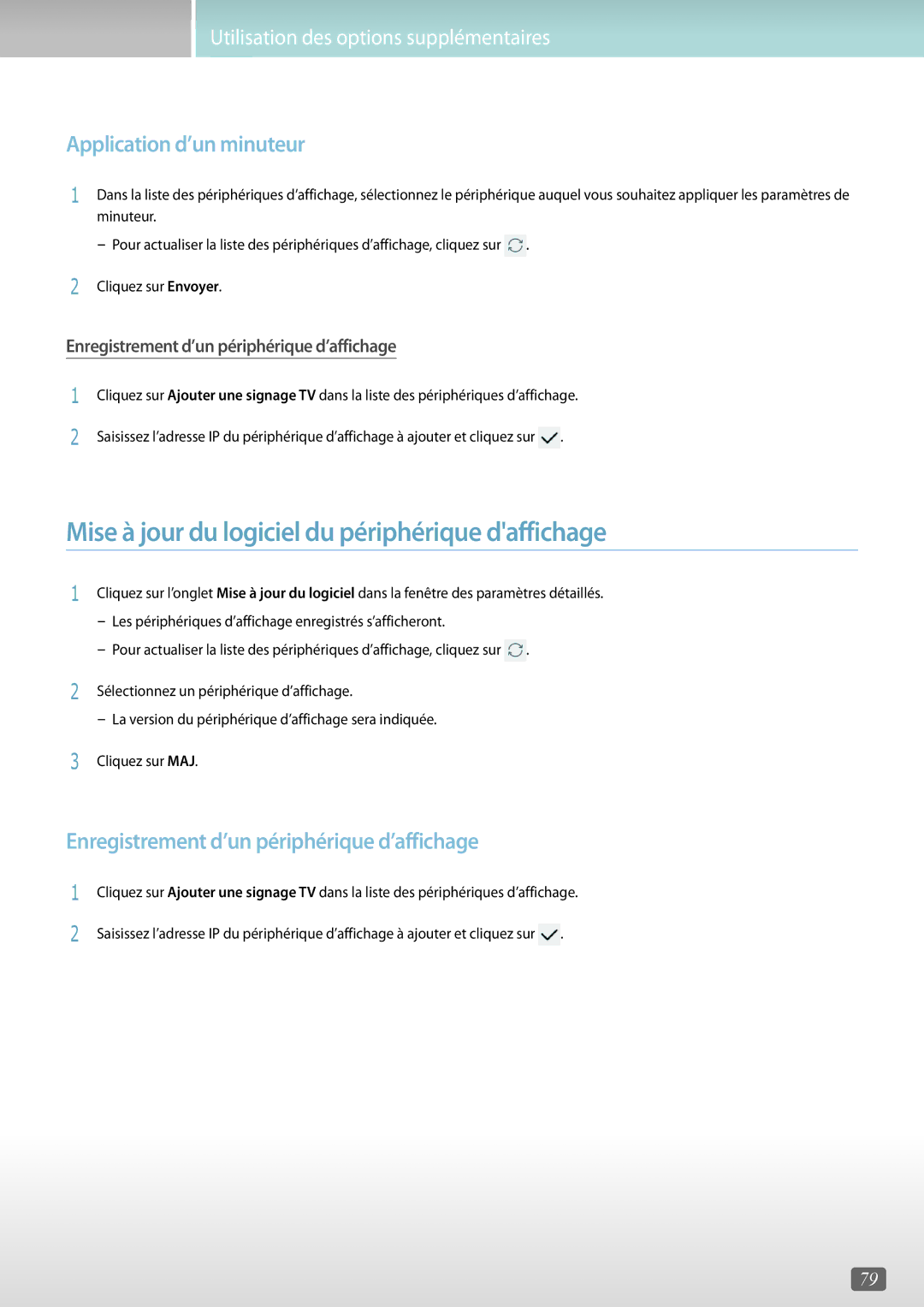 Utilisation des options supplémentaires

Application d’un minuteur

1 Dans la liste des périphériques d’affichage, sélectionnez le périphérique auquel vous souhaitez appliquer les paramètres de minuteur.

– Pour actualiser la liste des périphériques d’affichage, cliquez sur .

2 Cliquez sur Envoyer.

Enregistrement d’un périphérique d’affichage

1 Cliquez sur Ajouter une signage TV dans la liste des périphériques d’affichage.

2 Saisissez l’adresse IP du périphérique d’affichage à ajouter et cliquez sur .

Mise à jour du logiciel du périphérique d'affichage

1 Cliquez sur l’onglet Mise à jour du logiciel dans la fenêtre des paramètres détaillés.

– Les périphériques d’affichage enregistrés s’afficheront.

– Pour actualiser la liste des périphériques d’affichage, cliquez sur .

2 Sélectionnez un périphérique d’affichage.

– La version du périphérique d’affichage sera indiquée.

3 Cliquez sur MAJ.

Enregistrement d’un périphérique d’affichage

1 Cliquez sur Ajouter une signage TV dans la liste des périphériques d’affichage.

2 Saisissez l’adresse IP du périphérique d’affichage à ajouter et cliquez sur .

79